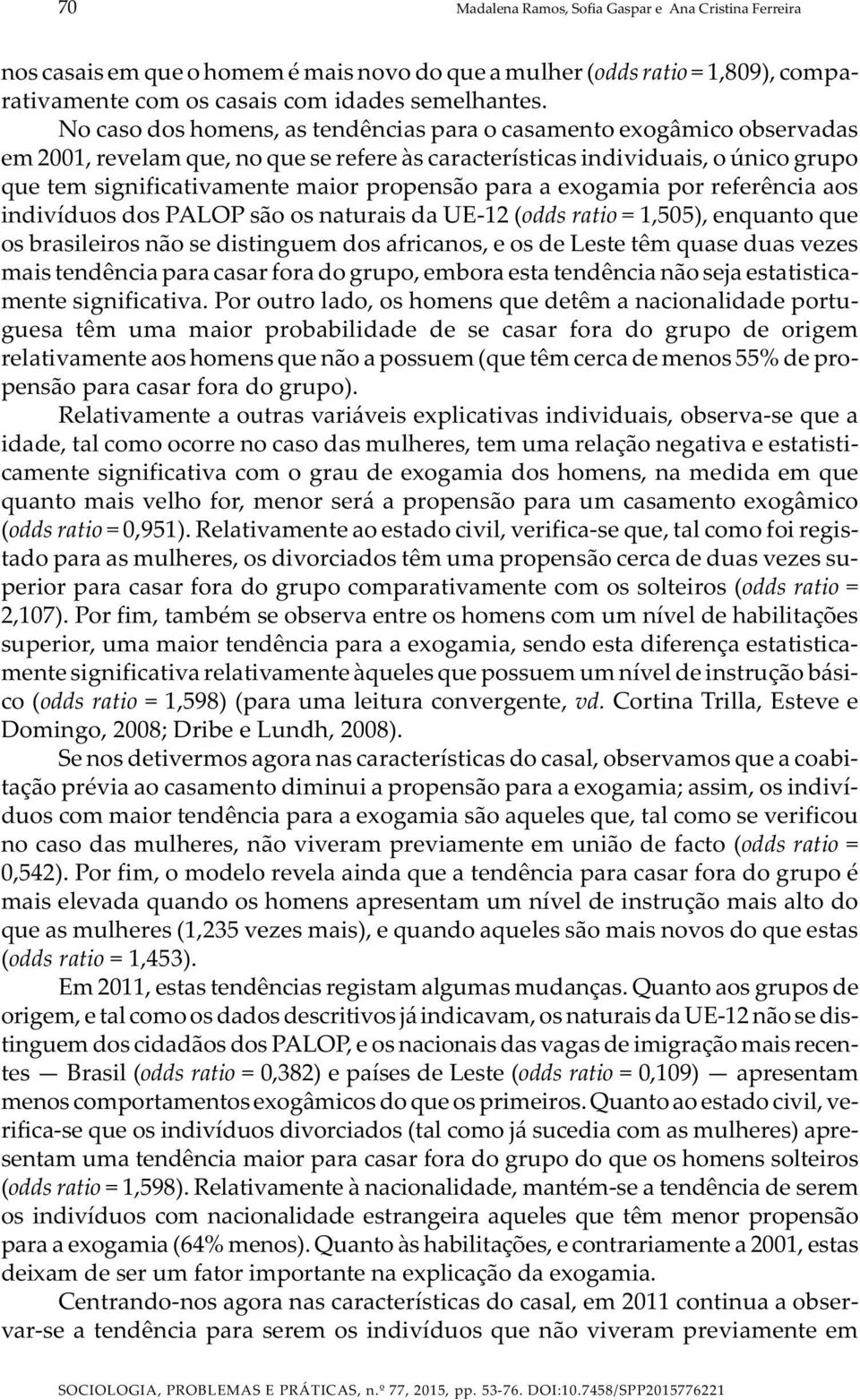 70 Madalena Ramos, Sofia Gaspar e Ana Cristina Ferreira

nos casais em que o homem é mais novo do que a mulher (odds ratio = 1,809), comparativamente com os casais com idades semelhantes.

No caso dos homens, as tendências para o casamento exogâmico observadas em 2001, revelam que, no que se refere às características individuais, o único grupo que tem significativamente maior propensão para a exogamia por referência aos indivíduos dos PALOP são os naturais da UE-12 (odds ratio = 1,505), enquanto que os brasileiros não se distinguem dos africanos, e os de Leste têm quase duas vezes mais tendência para casar fora do grupo, embora esta tendência não seja estatisticamente significativa. Por outro lado, os homens que detêm a nacionalidade portuguesa têm uma maior probabilidade de se casar fora do grupo de origem relativamente aos homens que não a possuem (que têm cerca de menos 55% de propensão para casar fora do grupo).

Relativamente a outras variáveis explicativas individuais, observa-se que a idade, tal como ocorre no caso das mulheres, tem uma relação negativa e estatisticamente significativa com o grau de exogamia dos homens, na medida em que quanto mais velho for, menor será a propensão para um casamento exogâmico (odds ratio = 0,951). Relativamente ao estado civil, verifica-se que, tal como foi registado para as mulheres, os divorciados têm uma propensão cerca de duas vezes superior para casar fora do grupo comparativamente com os solteiros (odds ratio = 2,107). Por fim, também se observa entre os homens com um nível de habilitações superior, uma maior tendência para a exogamia, sendo esta diferença estatisticamente significativa relativamente àqueles que possuem um nível de instrução básico (odds ratio = 1,598) (para uma leitura convergente, vd. Cortina Trilla, Esteve e Domingo, 2008; Dribe e Lundh, 2008).

Se nos detivermos agora nas características do casal, observamos que a coabitação prévia ao casamento diminui a propensão para a exogamia; assim, os indivíduos com maior tendência para a exogamia são aqueles que, tal como se verificou no caso das mulheres, não viveram previamente em união de facto (odds ratio = 0,542). Por fim, o modelo revela ainda que a tendência para casar fora do grupo é mais elevada quando os homens apresentam um nível de instrução mais alto do que as mulheres (1,235 vezes mais), e quando aqueles são mais novos do que estas (odds ratio = 1,453).

Em 2011, estas tendências registam algumas mudanças. Quanto aos grupos de origem, e tal como os dados descritivos já indicavam, os naturais da UE-12 não se distinguem dos cidadãos dos PALOP, e os nacionais das vagas de imigração mais recentes — Brasil (odds ratio = 0,382) e países de Leste (odds ratio = 0,109) — apresentam menos comportamentos exogâmicos do que os primeiros. Quanto ao estado civil, verifica-se que os indivíduos divorciados (tal como já sucedia com as mulheres) apresentam uma tendência maior para casar fora do grupo do que os homens solteiros (odds ratio = 1,598). Relativamente à nacionalidade, mantém-se a tendência de serem os indivíduos com nacionalidade estrangeira aqueles que têm menor propensão para a exogamia (64% menos). Quanto às habilitações, e contrariamente a 2001, estas deixam de ser um fator importante na explicação da exogamia.

Centrando-nos agora nas características do casal, em 2011 continua a observar-se a tendência para serem os indivíduos que não viveram previamente em

SOCIOLOGIA, PROBLEMAS E PRÁTICAS, n.º 77, 2015, pp. 53-76. DOI:10.7458/SPP2015776221